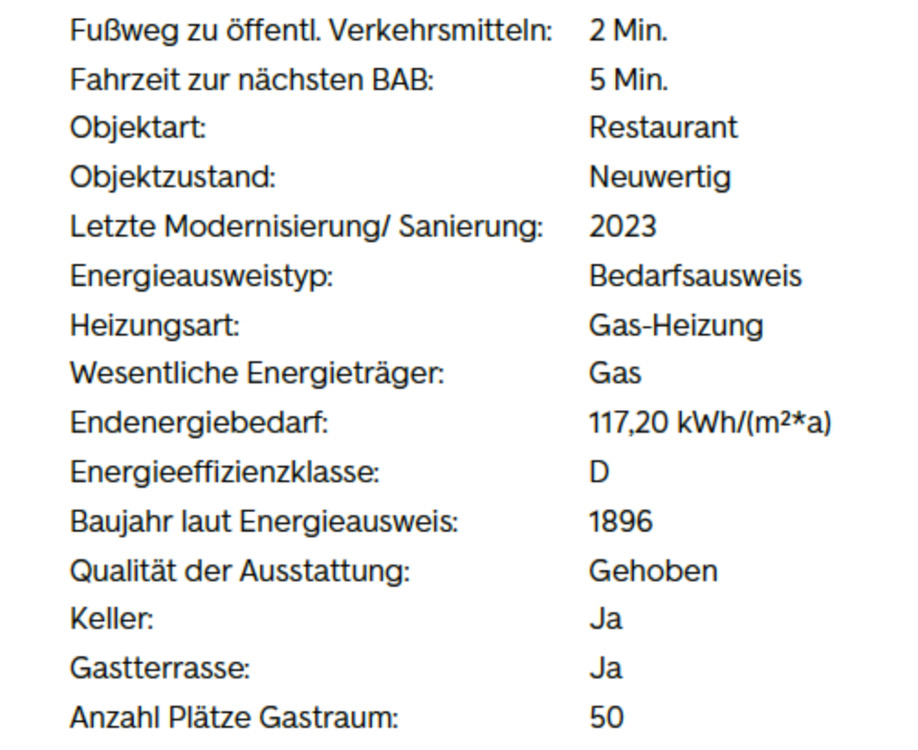 Fußweg zu öffentl. Verkehrsmitteln: 2 Min.
Fahrzeit zur nächsten BAB: 5 Min.
Objektart: Restaurant
Objektzustand: Neuwertig
Letzte Modernisierung/ Sanierung: 2023
Energieausweistyp: Bedarfsausweis
Heizungsart: Gas-Heizung
Wesentliche Energieträger: Gas
Endenergiebedarf: 117,20 kWh/(m²*a)
Energieeffizienzklasse: D
Baujahr laut Energieausweis: 1896
Qualität der Ausstattung: Gehoben
Keller: Ja
Gastterrasse: Ja
Anzahl Plätze Gastraum: 50